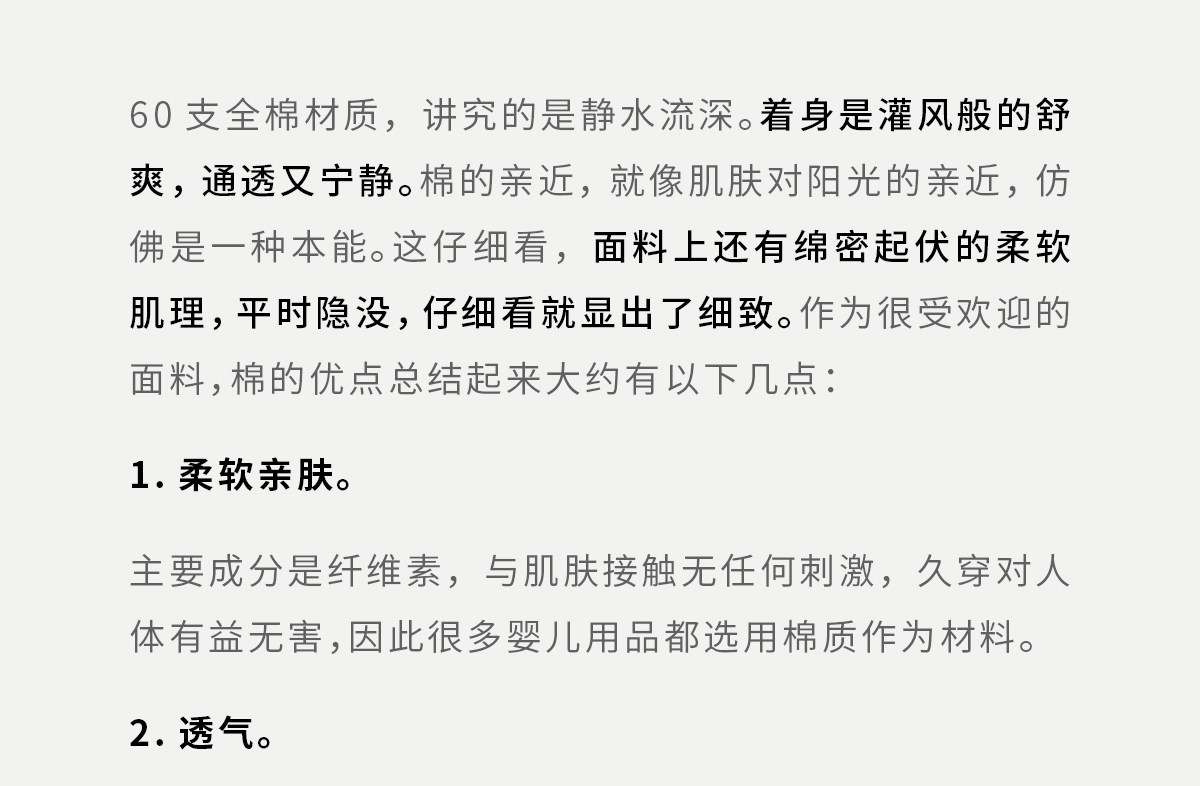 60支全棉材质，讲究的是静水流深。着身是灌风般的舒爽，通透又宁静。棉的亲近，就像肌肤对阳光的亲近，仿佛是一种本能。这仔细看，面料上还有绵密起伏的柔软肌理，平时隐没，仔细看就显出了细致。作为很受欢迎的面料，棉的优点总结起来大约有以下几点：

1.柔软亲肤。

主要成分是纤维素，与肌肤接触无任何刺激，久穿对人体有益无害，因此很多婴儿用品都选用棉质作为材料。

2.透气。